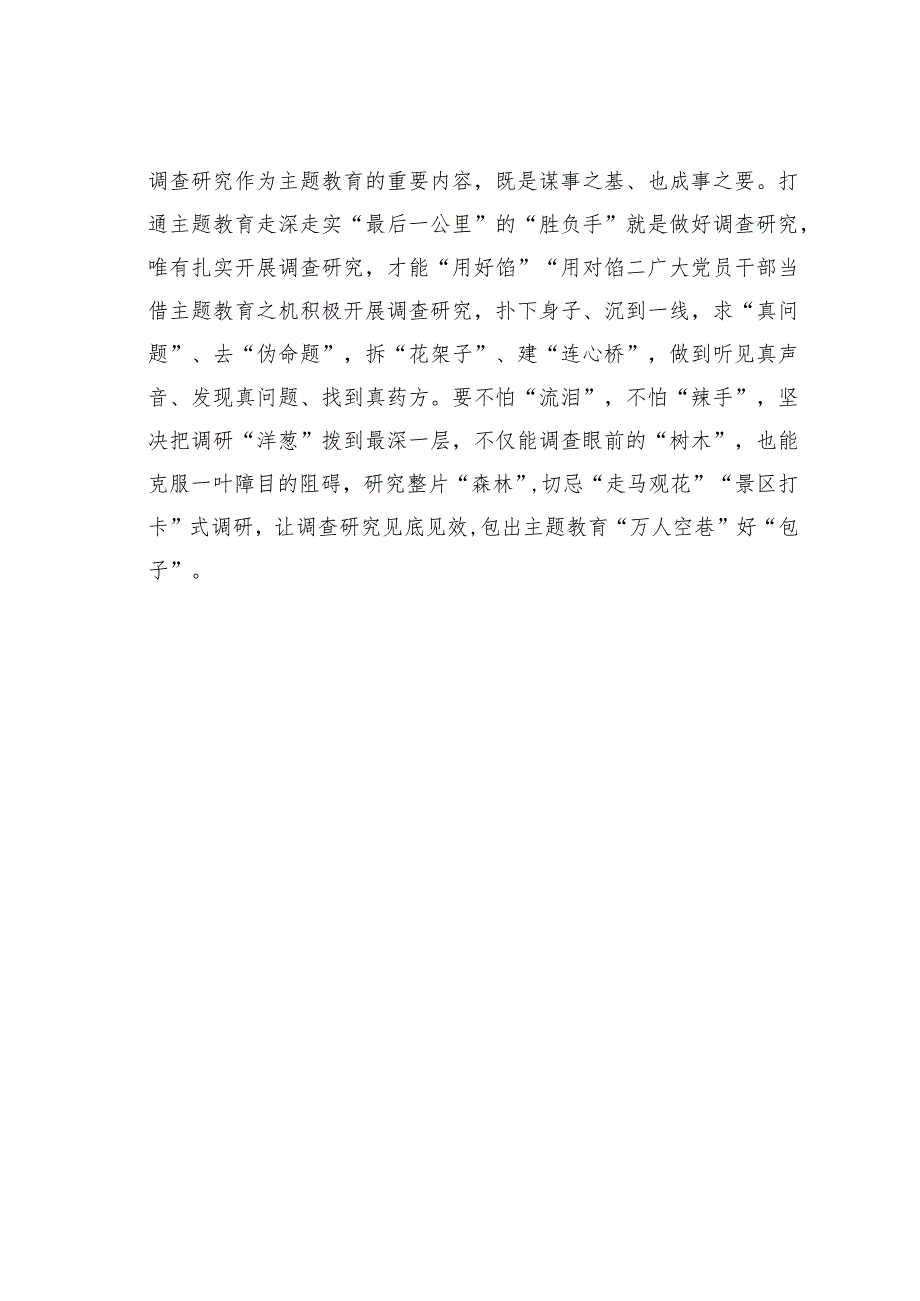 调查研究作为主题教育的重要内容，既是谋事之基、也成事之要。打通主题教育走深走实“最后一公里”的“胜负手”就是做好调查研究，唯有扎实开展调查研究，才能“用好馅”“用对馅二广大党员干部当借主题教育之机积极开展调查研究，扑下身子、沉到一线，求“真问题”、去“伪命题”，拆“花架子”、建“连心桥”，做到听见真声音、发现真问题、找到真药方。要不怕“流泪”，不怕“辣手”，坚决把调研“洋葱”拨到最深一层，不仅能调查眼前的“树木”，也能克服一叶障目的阻碍，研究整片“森林”,切忌“走马观花”“景区打卡”式调研，让调查研究见底见效,包出主题教育“万人空巷”好“包子”。